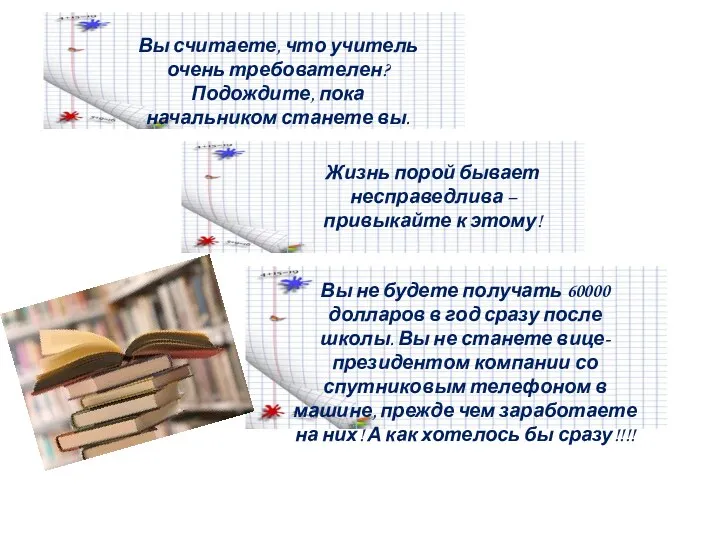 Вы считаете, что учитель очень требователен? Подождите, пока начальником станете вы.

Жизнь порой бывает несправедлива – привыкайте к этому!

Вы не будете получать 60000 долларов в год сразу после школы. Вы не станете вице-президентом компании со спутниковым телефоном в машине, прежде чем заработаете на них! А как хотелось бы сразу!!!!